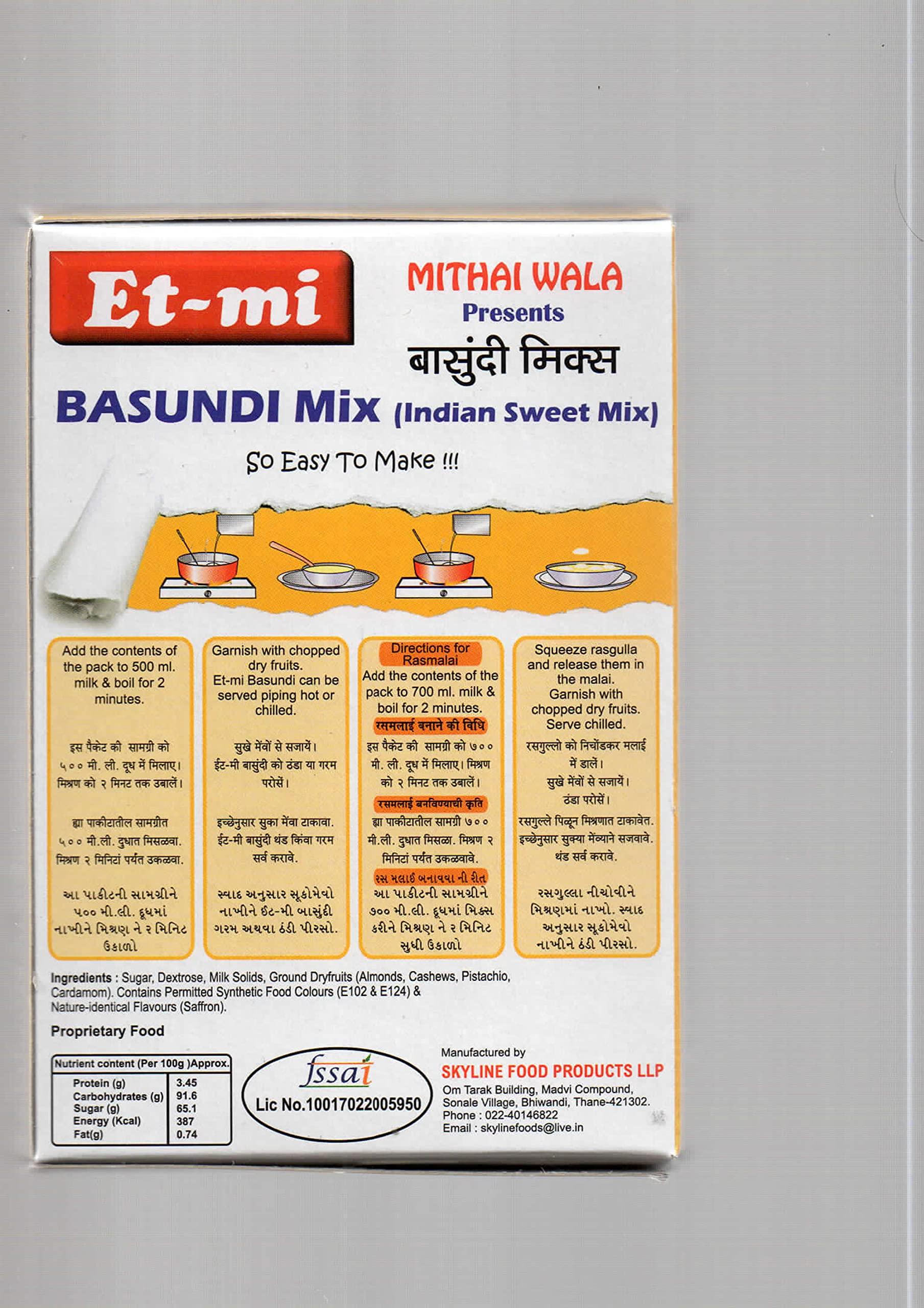 Et-mi

MITHAI WALA
Presents
बासुंदी मिक्स

BASUNDI Mix (Indian Sweet Mix)

So Easy To Make !!!

Add the contents of the pack to 500 ml. milk & boil for 2 minutes.

इस पैकेट की सामग्री को ५०० मी. ली. दूध में मिलाए। मिश्रण को २ मिनट तक उबालें।

ह्या पाकीटातील सामग्रीत ५०० मी.ली. दुधात मिसळवा. मिश्रण २ मिनिटां पर्यंत उकळवा.

આ પાકીટની સામગ્રીને ૫૦૦ મી.લી. દૂધમાં નાખીને મિશ્રણ ને ૨ મિનિટ ઉકાળો

Garnish with chopped dry fruits. Et-mi Basundi can be served piping hot or chilled.

सुखे मेंवों से सजायें। ईट-मी बासुंदी को ठंडा या गरम परोसें।

इच्छेनुसार सुका मेंवा टाकावा. ईट-मी बासुंदी थंड किंवा गरम सर्व करावे.

સ્વાદ અનુસાર સૂકોમેવો નાખીને ઈટ-મી બાસુંદી ગરમ અથવા ઠંડી પીરસો.

Directions for Rasmalai
Add the contents of the pack to 700 ml. milk & boil for 2 minutes.

रसमलाई बनाने की विधि
इस पैकेट की सामग्री को ७०० मी. ली. दूध में मिलाए। मिश्रण को २ मिनट तक उबालें।

रसमलाई बनविण्याची कृति
ह्या पाकीटातील सामग्री ७०० मी.ली. दुधात मिसळा. मिश्रण २ मिनिटां पर्यंत उकळवावे.

રસ મલાઈ બનાવવા ની રીત
આ પાકીટની સામગ્રીને ૭૦૦ મી.લી. દૂધમાં મિક્સ કરીને મિશ્રણ ને ૨ મિનિટ સુધી ઉકાળો

Squeeze rasgulla and release them in the malai. Garnish with chopped dry fruits. Serve chilled.

रसगुल्लो को निचोंडकर मलाई में डालें। सुखे मेंवों से सजायें। ठंडा परोसें।

रसगुल्ले पिळून मिश्रणात टाकावेत. इच्छेनुसार सुक्या मेंव्याने सजवावे. थंड सर्व करावे.

રસગુલ્લા નીચોવીને મિશ્રણમાં નાખો. સ્વાદ અનુસાર સૂકોમેવો નાખીને ઠંડી પીરસો.

Ingredients : Sugar, Dextrose, Milk Solids, Ground Dryfruits (Almonds, Cashews, Pistachio, Cardamom). Contains Permitted Synthetic Food Colours (E102 & E124) & Nature-identical Flavours (Saffron).

Proprietary Food

| Nutrient content (Per 100g )Approx. | |
|---|---|
| Protein (g) | 3.45 |
| Carbohydrates (g) | 91.6 |
| Sugar (g) | 65.1 |
| Energy (Kcal) | 387 |
| Fat(g) | 0.74 |

fssai
Lic No.10017022005950

Manufactured by
SKYLINE FOOD PRODUCTS LLP
Om Tarak Building, Madvi Compound, Sonale Village, Bhiwandi, Thane-421302.
Phone : 022-40146822
Email : skylinefoods@live.in